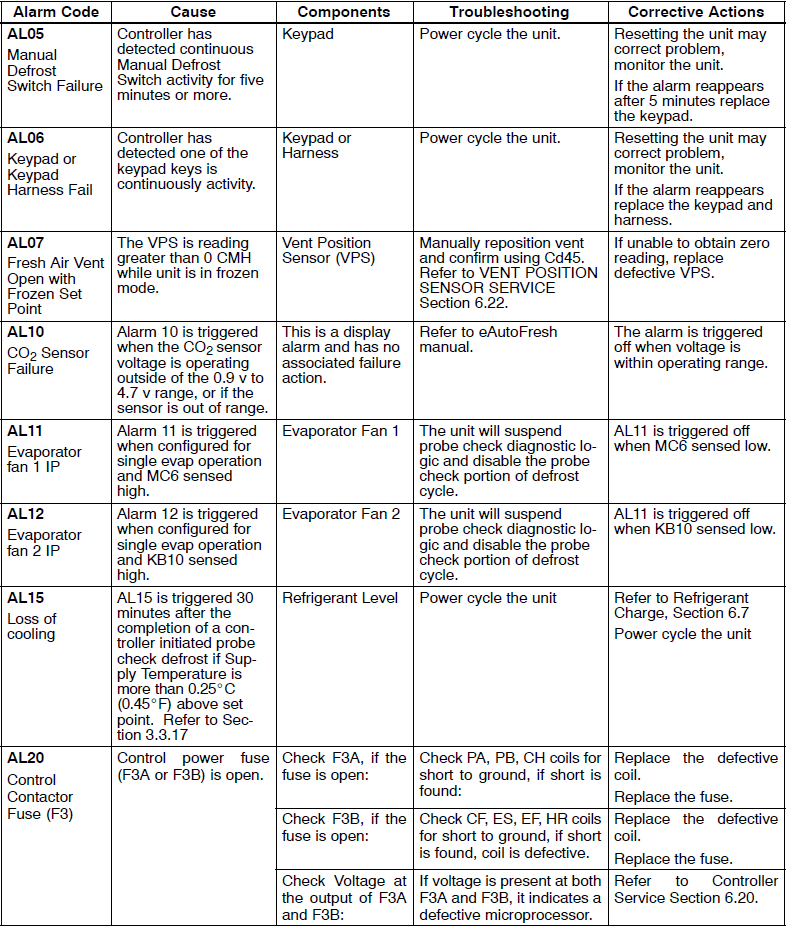 | Alarm Code | Cause | Components | Troubleshooting | Corrective Actions |
|---|---|---|---|---|
| **AL05** Manual Defrost Switch Failure | Controller has detected continuous Manual Defrost Switch activity for five minutes or more. | Keypad | Power cycle the unit. | Resetting the unit may correct problem, monitor the unit. If the alarm reappears after 5 minutes replace the keypad. |
| **AL06** Keypad or Keypad Harness Fail | Controller has detected one of the keypad keys is continuously activity. | Keypad or Harness | Power cycle the unit. | Resetting the unit may correct problem, monitor the unit. If the alarm reappears replace the keypad and harness. |
| **AL07** Fresh Air Vent Open with Frozen Set Point | The VPS is reading greater than 0 CMH while unit is in frozen mode. | Vent Position Sensor (VPS) | Manually reposition vent and confirm using Cd45. Refer to VENT POSITION SENSOR SERVICE Section 6.22. | If unable to obtain zero reading, replace defective VPS. |
| **AL10** $CO_2$ Sensor Failure | Alarm 10 is triggered when the $CO_2$ sensor voltage is operating outside of the 0.9 v to 4.7 v range, or if the sensor is out of range. | This is a display alarm and has no associated failure action. | Refer to eAutoFresh manual. | The alarm is triggered off when voltage is within operating range. |
| **AL11** Evaporator fan 1 IP | Alarm 11 is triggered when configured for single evap operation and MC6 sensed high. | Evaporator Fan 1 | The unit will suspend probe check diagnostic logic and disable the probe check portion of defrost cycle. | AL11 is triggered off when MC6 sensed low. |
| **AL12** Evaporator fan 2 IP | Alarm 12 is triggered when configured for single evap operation and KB10 sensed high. | Evaporator Fan 2 | The unit will suspend probe check diagnostic logic and disable the probe check portion of defrost cycle. | AL11 is triggered off when KB10 sensed low. |
| **AL15** Loss of cooling | AL15 is triggered 30 minutes after the completion of a controller initiated probe check defrost if Supply Temperature is more than 0.25°C (0.45°F) above set point. Refer to Section 3.3.17 | Refrigerant Level | Power cycle the unit | Refer to Refrigerant Charge, Section 6.7 Power cycle the unit |
| **AL20** Control Contactor Fuse (F3) | Control power fuse (F3A or F3B) is open. | Check F3A, if the fuse is open: | Check PA, PB, CH coils for short to ground, if short is found: | Replace the defective coil. Replace the fuse. |
| | | Check F3B, if the fuse is open: | Check CF, ES, EF, HR coils for short to ground, if short is found, coil is defective. | Replace the defective coil. Replace the fuse. |
| | | Check Voltage at the output of F3A and F3B: | If voltage is present at both F3A and F3B, it indicates a defective microprocessor. | Refer to Controller Service Section 6.20. |